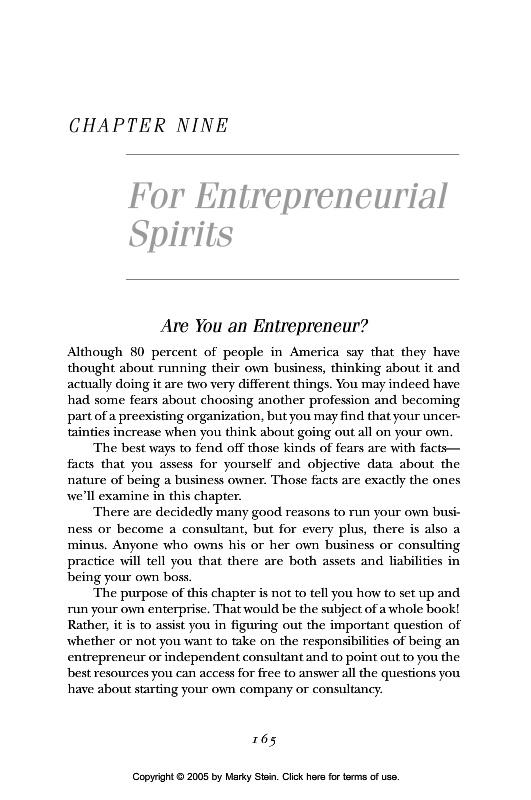 CHAPTER NINE

For Entrepreneurial Spirits

Are You an Entrepreneur?

Although 80 percent of people in America say that they have thought about running their own business, thinking about it and actually doing it are two very different things. You may indeed have had some fears about choosing another profession and becoming part of a preexisting organization, but you may find that your uncertainties increase when you think about going out all on your own.

The best ways to fend off those kinds of fears are with facts—facts that you assess for yourself and objective data about the nature of being a business owner. Those facts are exactly the ones we'll examine in this chapter.

There are decidedly many good reasons to run your own business or become a consultant, but for every plus, there is also a minus. Anyone who owns his or her own business or consulting practice will tell you that there are both assets and liabilities in being your own boss.

The purpose of this chapter is not to tell you how to set up and run your own enterprise. That would be the subject of a whole book! Rather, it is to assist you in figuring out the important question of whether or not you want to take on the responsibilities of being an entrepreneur or independent consultant and to point out to you the best resources you can access for free to answer all the questions you have about starting your own company or consultancy.

165

Copyright © 2005 by Marky Stein. Click here for terms of use.